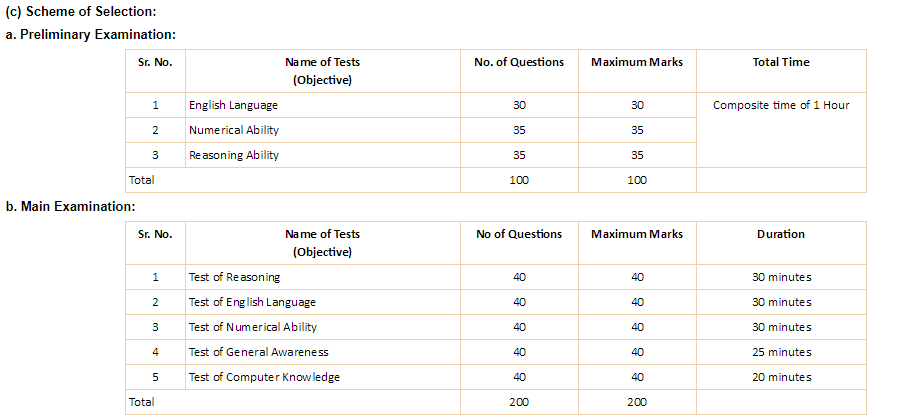 (c) Scheme of Selection:
a. Preliminary Examination:

| Sr. No. | Name of Tests (Objective) | No. of Questions | Maximum Marks | Total Time |
|---|---|---|---|---|
| 1 | English Language | 30 | 30 | Composite time of 1 Hour |
| 2 | Numerical Ability | 35 | 35 | |
| 3 | Reasoning Ability | 35 | 35 | |
| Total | | 100 | 100 | |

b. Main Examination:

| Sr. No. | Name of Tests (Objective) | No of Questions | Maximum Marks | Duration |
|---|---|---|---|---|
| 1 | Test of Reasoning | 40 | 40 | 30 minutes |
| 2 | Test of English Language | 40 | 40 | 30 minutes |
| 3 | Test of Numerical Ability | 40 | 40 | 30 minutes |
| 4 | Test of General Awareness | 40 | 40 | 25 minutes |
| 5 | Test of Computer Knowledge | 40 | 40 | 20 minutes |
| Total | | 200 | 200 | |